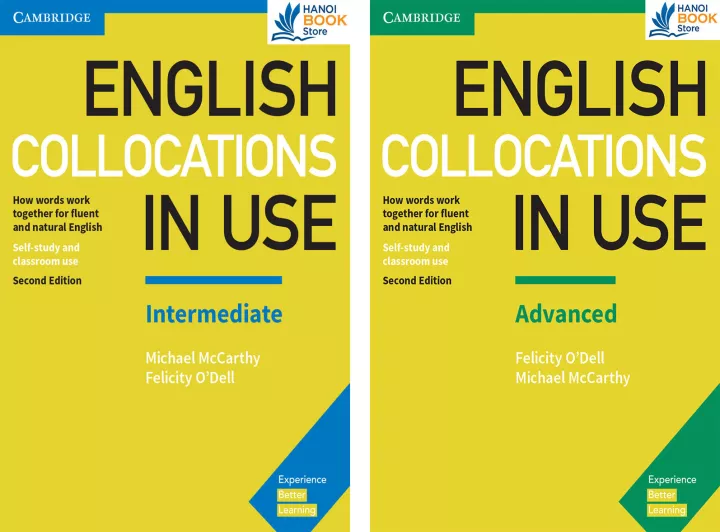 CAMBRIDGE

HANOI BOOK Store

ENGLISH COLLOCATIONS IN USE

How words work together for fluent and natural English

Self-study and classroom use

Second Edition

Intermediate

Michael McCarthy
Felicity O'Dell

Experience Better Learning

CAMBRIDGE

HANOI BOOK Store

ENGLISH COLLOCATIONS IN USE

How words work together for fluent and natural English

Self-study and classroom use

Second Edition

Advanced

Felicity O'Dell
Michael McCarthy

Experience Better Learning